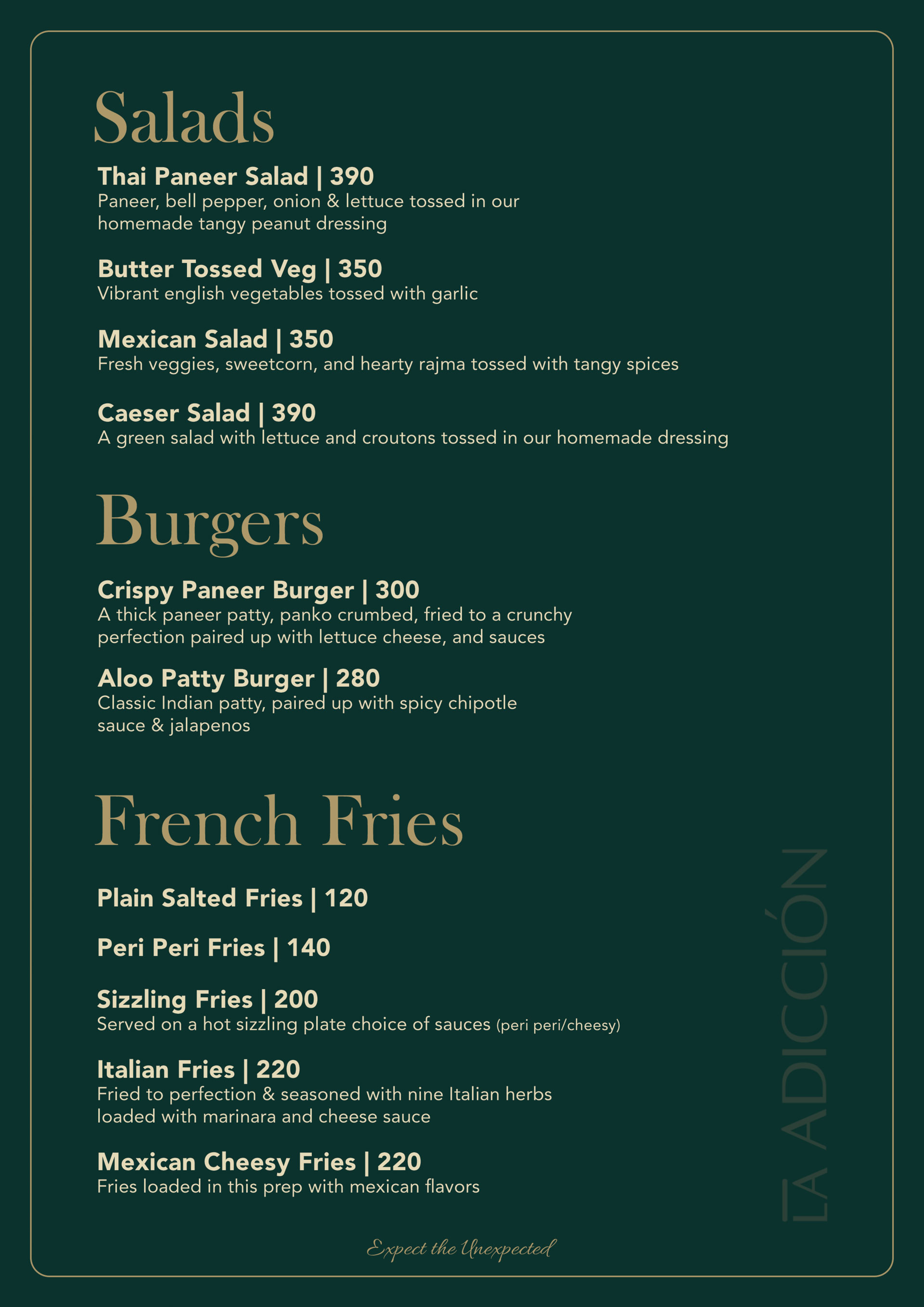 Salads

Thai Paneer Salad | 390
Paneer, bell pepper, onion & lettuce tossed in our homemade tangy peanut dressing

Butter Tossed Veg | 350
Vibrant english vegetables tossed with garlic

Mexican Salad | 350
Fresh veggies, sweetcorn, and hearty rajma tossed with tangy spices

Caeser Salad | 390
A green salad with lettuce and croutons tossed in our homemade dressing

Burgers

Crispy Paneer Burger | 300
A thick paneer patty, panko crumbed, fried to a crunchy perfection paired up with lettuce cheese, and sauces

Aloo Patty Burger | 280
Classic Indian patty, paired up with spicy chipotle sauce & jalapenos

French Fries

Plain Salted Fries | 120

Peri Peri Fries | 140

Sizzling Fries | 200
Served on a hot sizzling plate choice of sauces (peri peri/cheesy)

Italian Fries | 220
Fried to perfection & seasoned with nine Italian herbs loaded with marinara and cheese sauce

Mexican Cheesy Fries | 220
Fries loaded in this prep with mexican flavors

LA ADICCIÓN

Expect the Unexpected